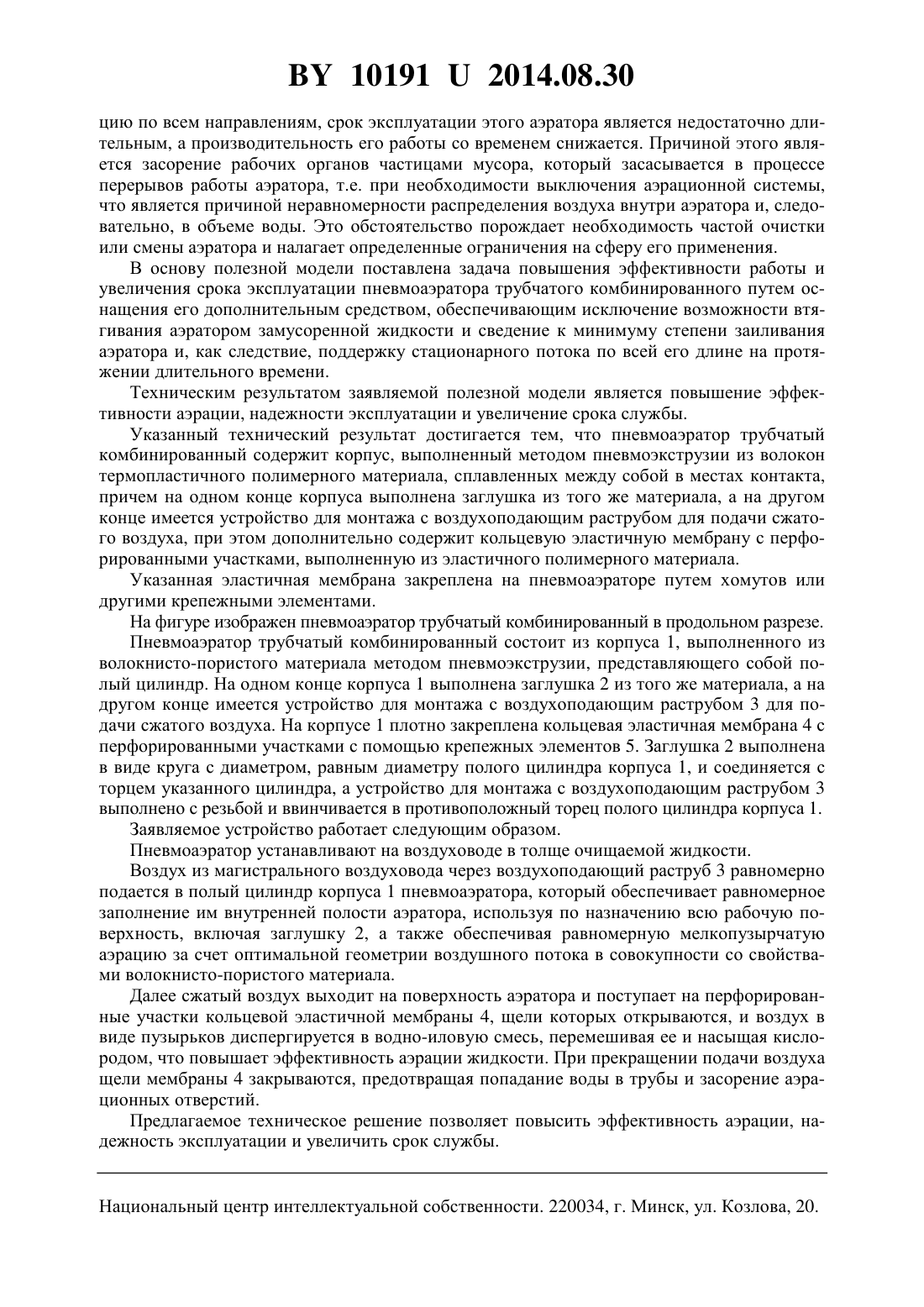 BY 10191 U 2014.08.30

цию по всем направлениям, срок эксплуатации этого аэратора является недостаточно длительным, а производительность его работы со временем снижается. Причиной этого является засорение рабочих органов частицами мусора, который засасывается в процессе перерывов работы аэратора, т.е. при необходимости выключения аэрационной системы, что является причиной неравномерности распределения воздуха внутри аэратора и, следовательно, в объеме воды. Это обстоятельство порождает необходимость частой очистки или смены аэратора и налагает определенные ограничения на сферу его применения.

В основу полезной модели поставлена задача повышения эффективности работы и увеличения срока эксплуатации пневмоаэратора трубчатого комбинированного путем оснащения его дополнительным средством, обеспечивающим исключение возможности втягивания аэратором замусоренной жидкости и сведение к минимуму степени заиливания аэратора и, как следствие, поддержку стационарного потока по всей его длине на протяжении длительного времени.

Техническим результатом заявляемой полезной модели является повышение эффективности аэрации, надежности эксплуатации и увеличение срока службы.

Указанный технический результат достигается тем, что пневмоаэратор трубчатый комбинированный содержит корпус, выполненный методом пневмоэкструзии из волокон термопластичного полимерного материала, сплавленных между собой в местах контакта, причем на одном конце корпуса выполнена заглушка из того же материала, а на другом конце имеется устройство для монтажа с воздухоподающим раструбом для подачи сжатого воздуха, при этом дополнительно содержит кольцевую эластичную мембрану с перфорированными участками, выполненную из эластичного полимерного материала.

Указанная эластичная мембрана закреплена на пневмоаэраторе путем хомутов или другими крепежными элементами.

На фигуре изображен пневмоаэратор трубчатый комбинированный в продольном разрезе.

Пневмоаэратор трубчатый комбинированный состоит из корпуса 1, выполненного из волокнисто-пористого материала методом пневмоэкструзии, представляющего собой полый цилиндр. На одном конце корпуса 1 выполнена заглушка 2 из того же материала, а на другом конце имеется устройство для монтажа с воздухоподающим раструбом 3 для подачи сжатого воздуха. На корпусе 1 плотно закреплена кольцевая эластичная мембрана 4 с перфорированными участками с помощью крепежных элементов 5. Заглушка 2 выполнена в виде круга с диаметром, равным диаметру полого цилиндра корпуса 1, и соединяется с торцем указанного цилиндра, а устройство для монтажа с воздухоподающим раструбом 3 выполнено с резьбой и ввинчивается в противоположный торец полого цилиндра корпуса 1.

Заявляемое устройство работает следующим образом.

Пневмоаэратор устанавливают на воздуховоде в толще очищаемой жидкости.

Воздух из магистрального воздуховода через воздухоподающий раструб 3 равномерно подается в полый цилиндр корпуса 1 пневмоаэратора, который обеспечивает равномерное заполнение им внутренней полости аэратора, используя по назначению всю рабочую поверхность, включая заглушку 2, а также обеспечивая равномерную мелкопузырчатую аэрацию за счет оптимальной геометрии воздушного потока в совокупности со свойствами волокнисто-пористого материала.

Далее сжатый воздух выходит на поверхность аэратора и поступает на перфорированные участки кольцевой эластичной мембраны 4, щели которых открываются, и воздух в виде пузырьков диспергируется в водно-иловую смесь, перемешивая ее и насыщая кислородом, что повышает эффективность аэрации жидкости. При прекращении подачи воздуха щели мембраны 4 закрываются, предотвращая попадание воды в трубы и засорение аэрационных отверстий.

Предлагаемое техническое решение позволяет повысить эффективность аэрации, надежность эксплуатации и увеличить срок службы.

Национальный центр интеллектуальной собственности. 220034, г. Минск, ул. Козлова, 20.